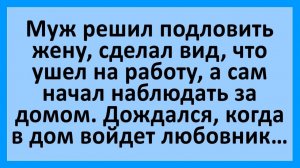 Муж решил подловить жену, сделал вид, что ушел на работу, а сам начал наблюдать за домом. Дождался, когда в дом войдет любовник...